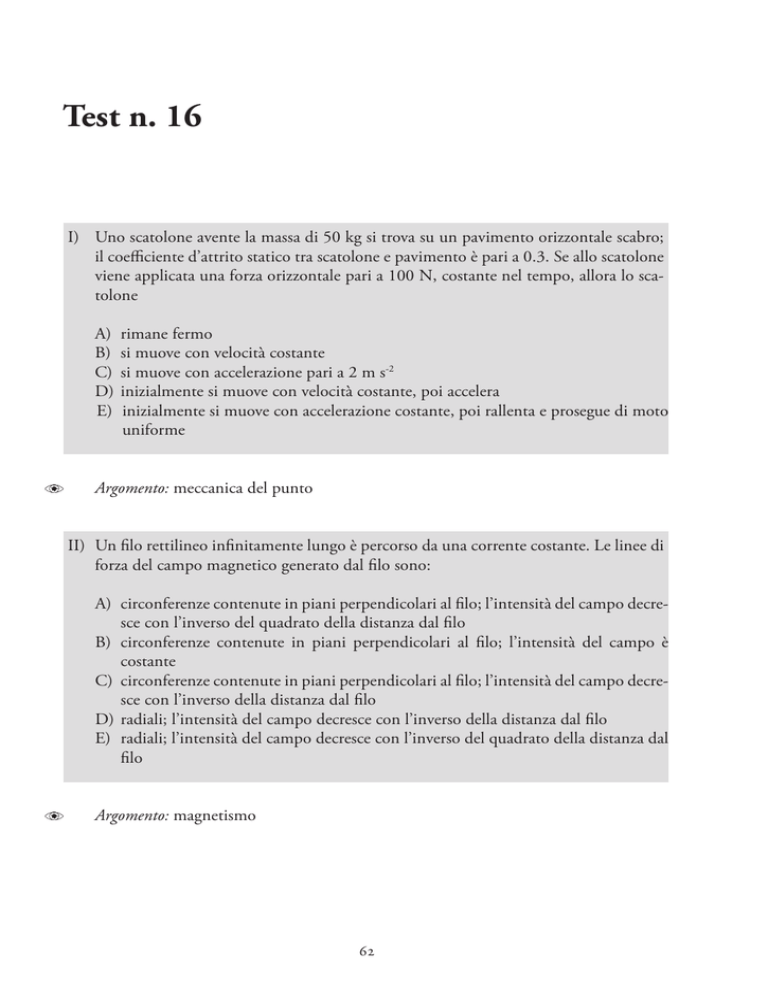 Test n. 16

I) Uno scatolone avente la massa di 50 kg si trova su un pavimento orizzontale scabro; il coefficiente d'attrito statico tra scatolone e pavimento è pari a 0.3. Se allo scatolone viene applicata una forza orizzontale pari a 100 N, costante nel tempo, allora lo scatolone

A) rimane fermo
B) si muove con velocità costante
C) si muove con accelerazione pari a 2 m $s^{-2}$
D) inizialmente si muove con velocità costante, poi accelera
E) inizialmente si muove con accelerazione costante, poi rallenta e prosegue di moto uniforme

Argomento: meccanica del punto

II) Un filo rettilineo infinitamente lungo è percorso da una corrente costante. Le linee di forza del campo magnetico generato dal filo sono:

A) circonferenze contenute in piani perpendicolari al filo; l'intensità del campo decresce con l'inverso del quadrato della distanza dal filo
B) circonferenze contenute in piani perpendicolari al filo; l'intensità del campo è costante
C) circonferenze contenute in piani perpendicolari al filo; l'intensità del campo decresce con l'inverso della distanza dal filo
D) radiali; l'intensità del campo decresce con l'inverso della distanza dal filo
E) radiali; l'intensità del campo decresce con l'inverso del quadrato della distanza dal filo

Argomento: magnetismo

62